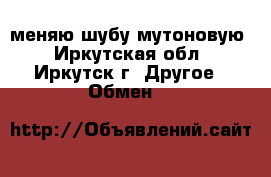 меняю шубу мутоновую Иркутская обл Иркутск г Другое Обмен

http://Объявлений.сайт